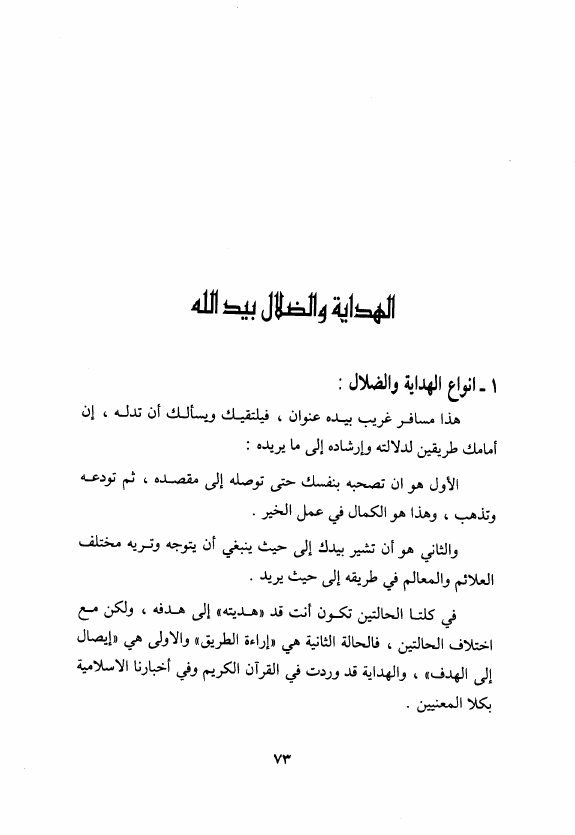 الهداية والضلال بيد الله

١ ـ انواع الهداية والضلال :

هذا مسافر غريب بيده عنوان ، فيلتقيك ويسألك أن تدله ، إن أمامك طريقين لدلالته وإرشاده إلى ما يريده :

الأول هو ان تصحبه بنفسك حتى توصله إلى مقصده ، ثم تودعه وتذهب ، وهذا هو الكمال في عمل الخير .

والثاني هو أن تشير بيدك إلى حيث ينبغي أن يتوجه وتريه مختلف العلائم والمعالم في طريقه إلى حيث يريد .

في كلتا الحالتين تكون أنت قد «هديته» إلى هدفه ، ولكن مع اختلاف الحالتين ، فالحالة الثانية هي «إراءة الطريق» والاولى هي «إيصال إلى الهدف» ، والهداية قد وردت في القرآن الكريم وفي أخبارنا الاسلامية بكلا المعنيين .

٧٣